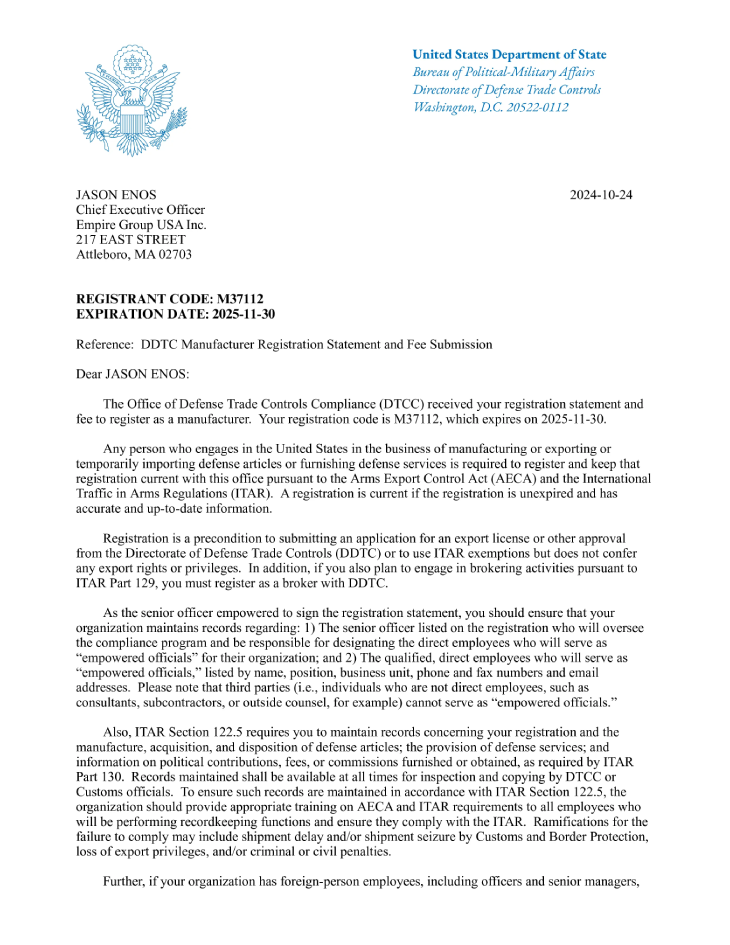 United States Department of State
Bureau of Political-Military Affairs
Directorate of Defense Trade Controls
Washington, D.C. 20522-0112

JASON ENOS
Chief Executive Officer
Empire Group USA Inc.
217 EAST STREET
Attleboro, MA 02703

2024-10-24

REGISTRANT CODE: M37112
EXPIRATION DATE: 2025-11-30

Reference: DDTC Manufacturer Registration Statement and Fee Submission

Dear JASON ENOS:

The Office of Defense Trade Controls Compliance (DTCC) received your registration statement and fee to register as a manufacturer. Your registration code is M37112, which expires on 2025-11-30.

Any person who engages in the United States in the business of manufacturing or exporting or temporarily importing defense articles or furnishing defense services is required to register and keep that registration current with this office pursuant to the Arms Export Control Act (AECA) and the International Traffic in Arms Regulations (ITAR). A registration is current if the registration is unexpired and has accurate and up-to-date information.

Registration is a precondition to submitting an application for an export license or other approval from the Directorate of Defense Trade Controls (DDTC) or to use ITAR exemptions but does not confer any export rights or privileges. In addition, if you also plan to engage in brokering activities pursuant to ITAR Part 129, you must register as a broker with DDTC.

As the senior officer empowered to sign the registration statement, you should ensure that your organization maintains records regarding: 1) The senior officer listed on the registration who will oversee the compliance program and be responsible for designating the direct employees who will serve as "empowered officials" for their organization; and 2) The qualified, direct employees who will serve as "empowered officials," listed by name, position, business unit, phone and fax numbers and email addresses. Please note that third parties (i.e., individuals who are not direct employees, such as consultants, subcontractors, or outside counsel, for example) cannot serve as "empowered officials."

Also, ITAR Section 122.5 requires you to maintain records concerning your registration and the manufacture, acquisition, and disposition of defense articles; the provision of defense services; and information on political contributions, fees, or commissions furnished or obtained, as required by ITAR Part 130. Records maintained shall be available at all times for inspection and copying by DTCC or Customs officials. To ensure such records are maintained in accordance with ITAR Section 122.5, the organization should provide appropriate training on AECA and ITAR requirements to all employees who will be performing recordkeeping functions and ensure they comply with the ITAR. Ramifications for the failure to comply may include shipment delay and/or shipment seizure by Customs and Border Protection, loss of export privileges, and/or criminal or civil penalties.

Further, if your organization has foreign-person employees, including officers and senior managers,